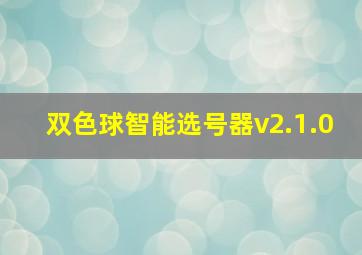 双色球智能选号器v2.1.0